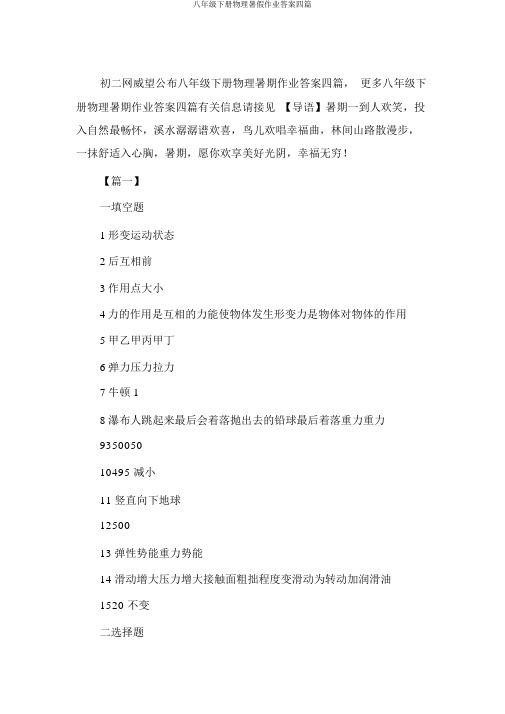 八年级下册物理暑假作业答案四篇

初二网威望公布八年级下册物理暑期作业答案四篇， 更多八年级下册物理暑期作业答案四篇有关信息请接见 【导语】暑期一到人欢笑，投入自然最畅怀，溪水潺潺谱欢喜，鸟儿欢唱幸福曲，林间山路散漫步，一抹舒适入心胸，暑期，愿你欢享美好光阴，幸福无穷！

【篇一】

一填空题

1 形变运动状态

2 后互相前

3 作用点大小

4 力的作用是互相的力能使物体发生形变力是物体对物体的作用

5 甲乙甲丙甲丁

6 弹力压力拉力

7 牛顿 1

8 瀑布人跳起来最后会着落抛出去的铅球最后着落重力重力

9350050

10495 减小

11 竖直向下地球

12500

13 弹性势能重力势能

14 滑动增大压力增大接触面粗拙程度变滑动为转动加润滑油

1520 不变

二选择题